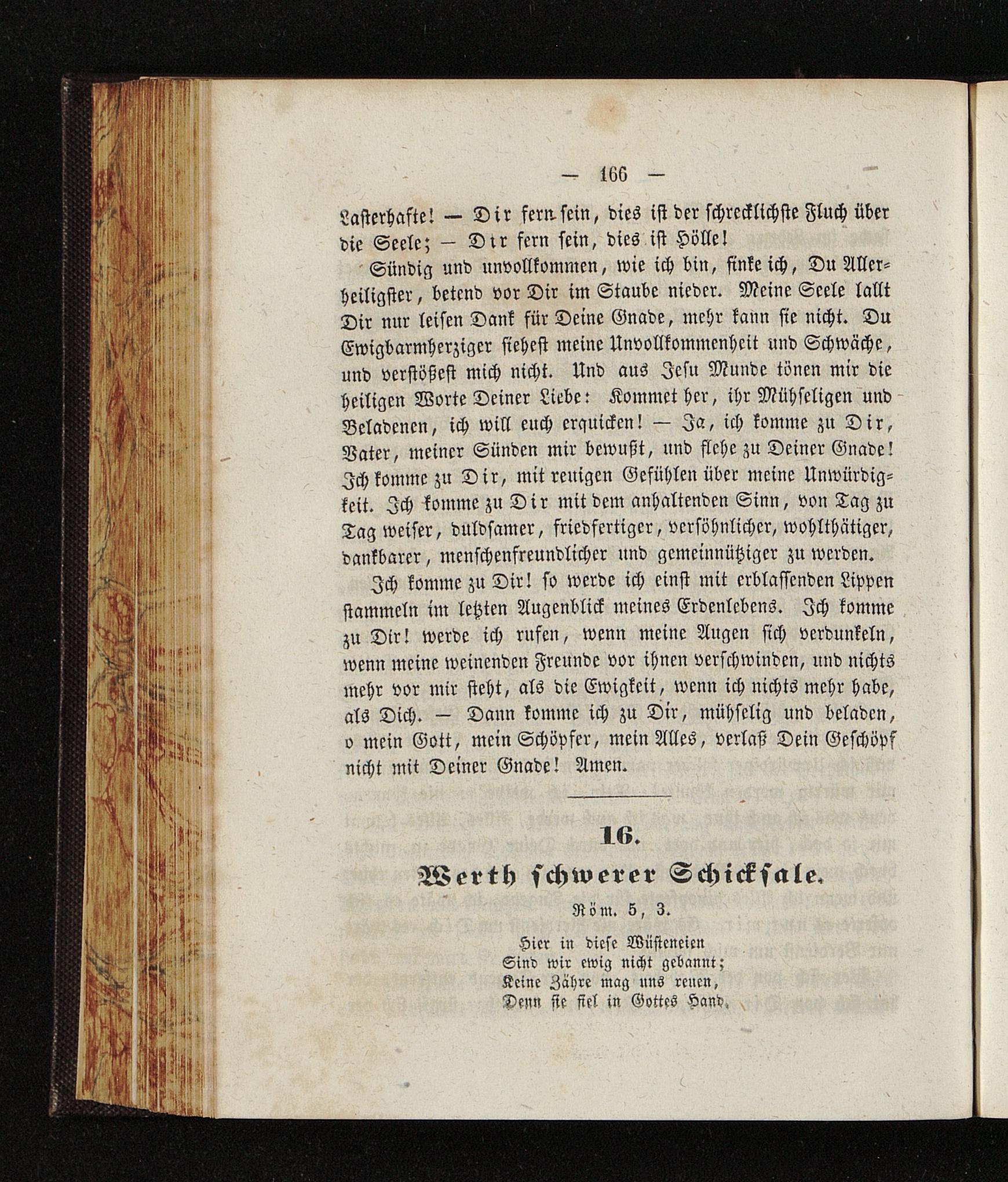 — 166 —

Lasterhafte! — Dir fern sein, dies ist der schrecklichste Fluch über die Seele; — Dir fern sein, dies ist Hölle!

Sündig und unvollkommen, wie ich bin, sinke ich, Du Allerheiligster, betend vor Dir im Staube nieder. Meine Seele lallt Dir nur leisen Dank für Deine Gnade, mehr kann sie nicht. Du Ewigbarmherziger siehest meine Unvollkommenheit und Schwäche, und verstößest mich nicht. Und aus Jesu Munde tönen mir die heiligen Worte Deiner Liebe: Kommet her, ihr Mühseligen und Beladenen, ich will euch erquicken! — Ja, ich komme zu Dir, Vater, meiner Sünden mir bewußt, und flehe zu Deiner Gnade! Ich komme zu Dir, mit reuigen Gefühlen über meine Unwürdigkeit. Ich komme zu Dir mit dem anhaltenden Sinn, von Tag zu Tag weiser, duldsamer, friedfertiger, versöhnlicher, wohlthätiger, dankbarer, menschenfreundlicher und gemeinnütziger zu werden.

Ich komme zu Dir! so werde ich einst mit erblassenden Lippen stammeln im letzten Augenblick meines Erdenlebens. Ich komme zu Dir! werde ich rufen, wenn meine Augen sich verdunkeln, wenn meine weinenden Freunde vor ihnen verschwinden, und nichts mehr vor mir steht, als die Ewigkeit, wenn ich nichts mehr habe, als Dich. — Dann komme ich zu Dir, mühselig und beladen, o mein Gott, mein Schöpfer, mein Alles, verlaß Dein Geschöpf nicht mit Deiner Gnade! Amen.

16.
Werth schwerer Schicksale.
Röm. 5, 3.

Hier in diese Wüsteneien
Sind wir ewig nicht gebannt;
Keine Zähre mag uns reuen,
Denn sie fiel in Gottes Hand.